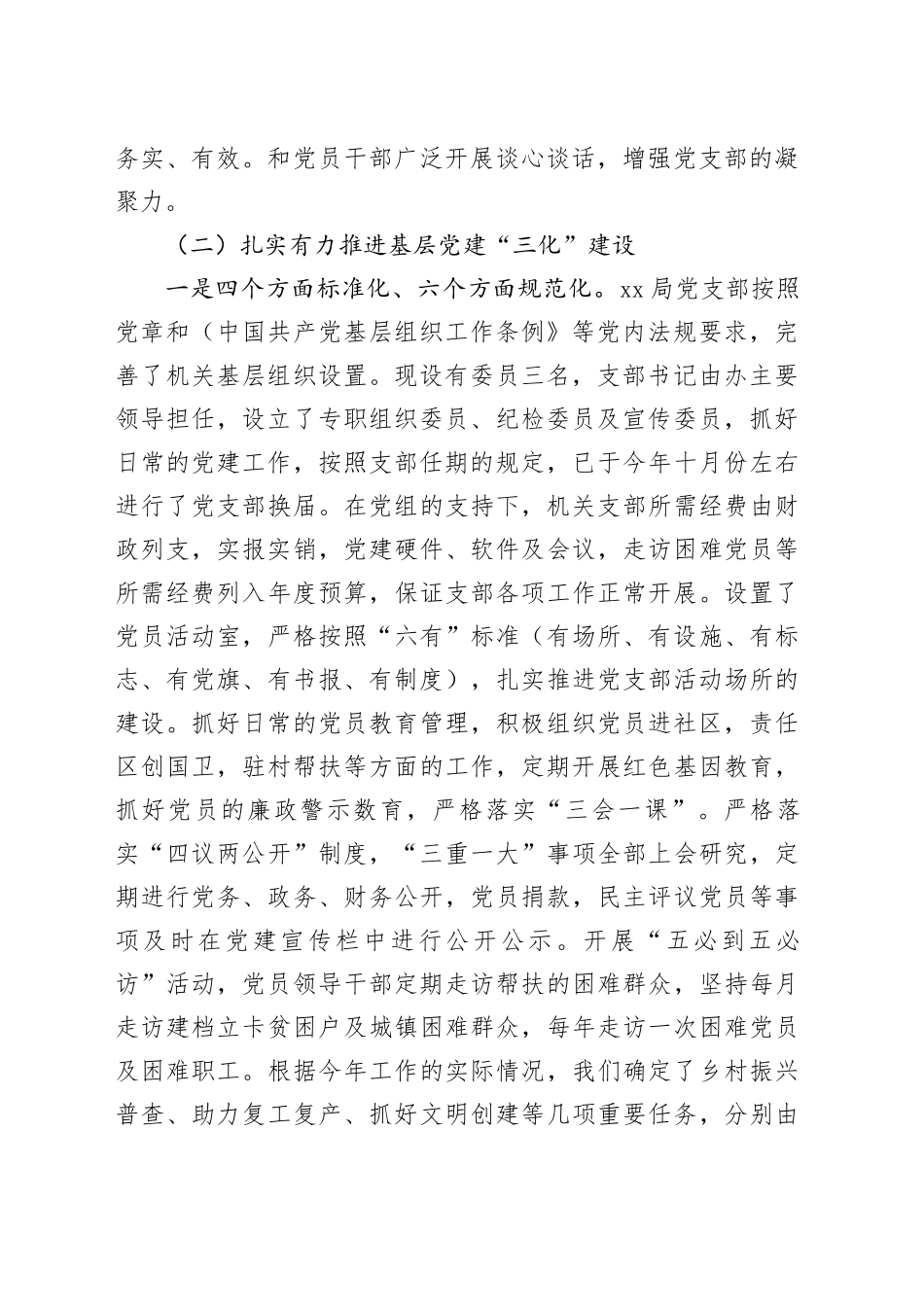 务实、有效。和党员干部广泛开展谈心谈话，增强党支部的凝聚力。

（二）扎实有力推进基层党建“三化”建设

一是四个方面标准化、六个方面规范化。xx局党支部按照党章和（中国共产党基层组织工作条例》等党内法规要求，完善了机关基层组织设置。现设有委员三名，支部书记由办主要领导担任，设立了专职组织委员、纪检委员及宣传委员，抓好日常的党建工作，按照支部任期的规定，已于今年十月份左右进行了党支部换届。在党组的支持下，机关支部所需经费由财政列支，实报实销，党建硬件、软件及会议，走访困难党员等所需经费列入年度预算，保证支部各项工作正常开展。设置了党员活动室，严格按照“六有”标准（有场所、有设施、有标志、有党旗、有书报、有制度），扎实推进党支部活动场所的建设。抓好日常的党员教育管理，积极组织党员进社区，责任区创国卫，驻村帮扶等方面的工作，定期开展红色基因教育，抓好党员的廉政警示数育，严格落实“三会一课”。严格落实“四议两公开”制度，“三重一大”事项全部上会研究，定期进行党务、政务、财务公开，党员捐款，民主评议党员等事项及时在党建宣传栏中进行公开公示。开展“五必到五必访”活动，党员领导干部定期走访帮扶的困难群众，坚持每月走访建档立卡贫困户及城镇困难群众，每年走访一次困难党员及困难职工。根据今年工作的实际情况，我们确定了乡村振兴普查、助力复工复产、抓好文明创建等几项重要任务，分别由